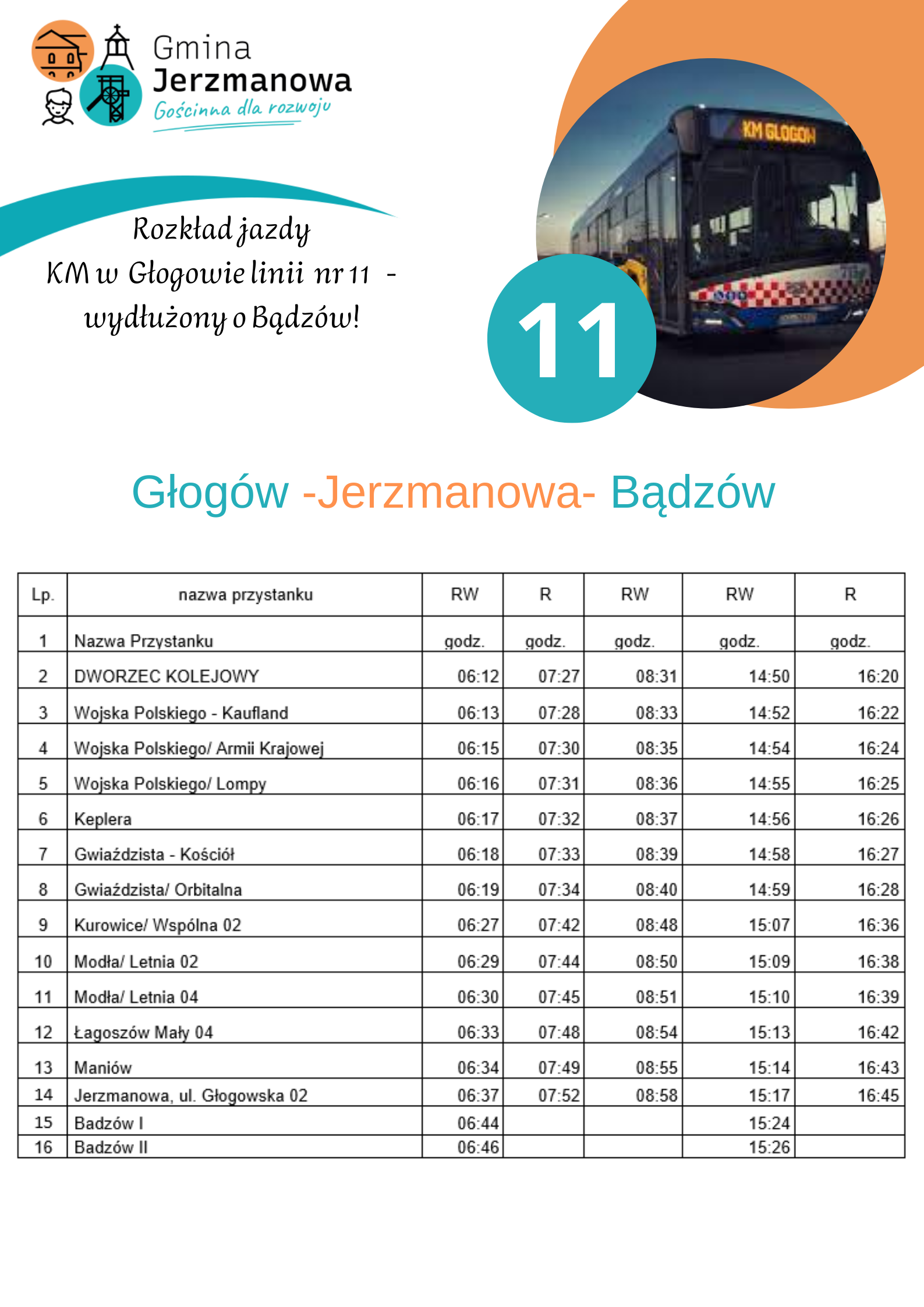 Gmina Jerzmanowa
Gościnna dla rozwoju

Rozkład jazdy KM w Głogowie linii nr 11 - wydłużony o Bądzów!

KM GŁOGÓW

11

Głogów -Jerzmanowa- Bądzów

| Lp. | nazwa przystanku | RW | R | RW | RW | R |
|---|---|---|---|---|---|---|
| 1 | Nazwa Przystanku | godz. | godz. | godz. | godz. | godz. |
| 2 | DWORZEC KOLEJOWY | 06:12 | 07:27 | 08:31 | 14:50 | 16:20 |
| 3 | Wojska Polskiego - Kaufland | 06:13 | 07:28 | 08:33 | 14:52 | 16:22 |
| 4 | Wojska Polskiego/ Armii Krajowej | 06:15 | 07:30 | 08:35 | 14:54 | 16:24 |
| 5 | Wojska Polskiego/ Lompy | 06:16 | 07:31 | 08:36 | 14:55 | 16:25 |
| 6 | Keplera | 06:17 | 07:32 | 08:37 | 14:56 | 16:26 |
| 7 | Gwiaździsta - Kościół | 06:18 | 07:33 | 08:39 | 14:58 | 16:27 |
| 8 | Gwiaździsta/ Orbitalna | 06:19 | 07:34 | 08:40 | 14:59 | 16:28 |
| 9 | Kurowice/ Wspólna 02 | 06:27 | 07:42 | 08:48 | 15:07 | 16:36 |
| 10 | Modła/ Letnia 02 | 06:29 | 07:44 | 08:50 | 15:09 | 16:38 |
| 11 | Modła/ Letnia 04 | 06:30 | 07:45 | 08:51 | 15:10 | 16:39 |
| 12 | Łagoszów Mały 04 | 06:33 | 07:48 | 08:54 | 15:13 | 16:42 |
| 13 | Maniów | 06:34 | 07:49 | 08:55 | 15:14 | 16:43 |
| 14 | Jerzmanowa, ul. Głogowska 02 | 06:37 | 07:52 | 08:58 | 15:17 | 16:45 |
| 15 | Badzów I | 06:44 | | | 15:24 | |
| 16 | Badzów II | 06:46 | | | 15:26 | |